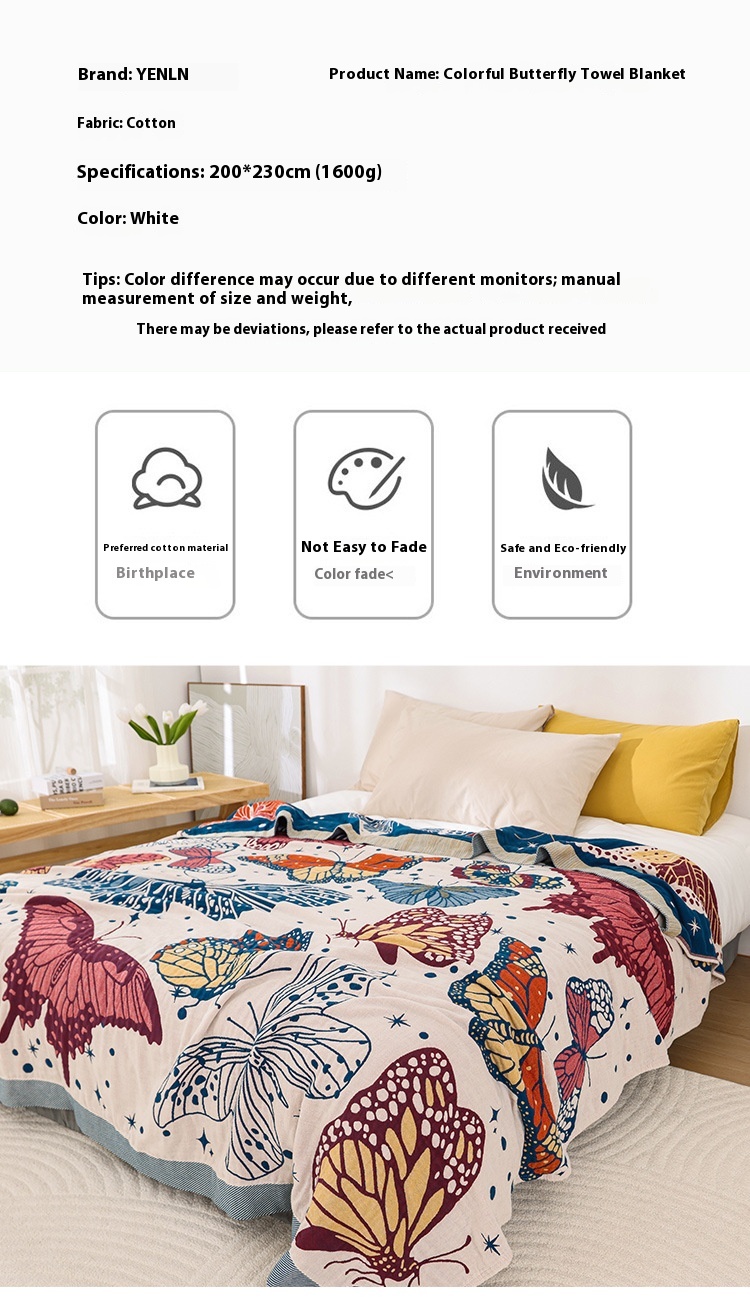 Brand: YENLN

Product Name: Colorful Butterfly Towel Blanket

Fabric: Cotton

Specifications: 200*230cm (1600g)

Color: White

Tips: Color difference may occur due to different monitors; manual measurement of size and weight,

There may be deviations, please refer to the actual product received

Preferred cotton material

Birthplace

Not Easy to Fade

Color fade<

Safe and Eco-friendly

Environment